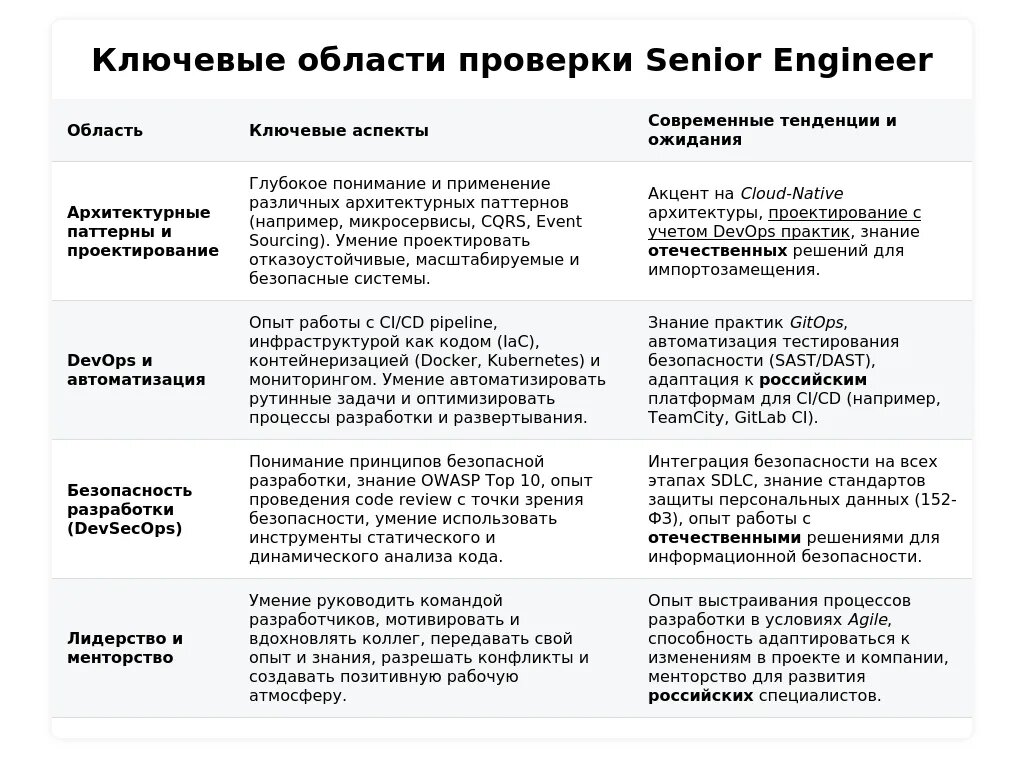 Ключевые области проверки Senior Engineer

| Область | Ключевые аспекты | Современные тенденции и ожидания |
|---|---|---|
| Архитектурные паттерны и проектирование | Глубокое понимание и применение различных архитектурных паттернов (например, микросервисы, CQRS, Event Sourcing). Умение проектировать отказоустойчивые, масштабируемые и безопасные системы. | Акцент на Cloud-Native архитектуры, проектирование с учетом DevOps практик, знание отечественных решений для импортозамещения. |
| DevOps и автоматизация | Опыт работы с CI/CD pipeline, инфраструктурой как кодом (IaC), контейнеризацией (Docker, Kubernetes) и мониторингом. Умение автоматизировать рутинные задачи и оптимизировать процессы разработки и развертывания. | Знание практик GitOps, автоматизация тестирования безопасности (SAST/DAST), адаптация к российским платформам для CI/CD (например, TeamCity, GitLab CI). |
| Безопасность разработки (DevSecOps) | Понимание принципов безопасной разработки, знание OWASP Top 10, опыт проведения code review с точки зрения безопасности, умение использовать инструменты статического и динамического анализа кода. | Интеграция безопасности на всех этапах SDLC, знание стандартов защиты персональных данных (152-ФЗ), опыт работы с отечественными решениями для информационной безопасности. |
| Лидерство и менторство | Умение руководить командой разработчиков, мотивировать и вдохновлять коллег, передавать свой опыт и знания, разрешать конфликты и создавать позитивную рабочую атмосферу. | Опыт выстраивания процессов разработки в условиях Agile, способность адаптироваться к изменениям в проекте и компании, менторство для развития российских специалистов. |